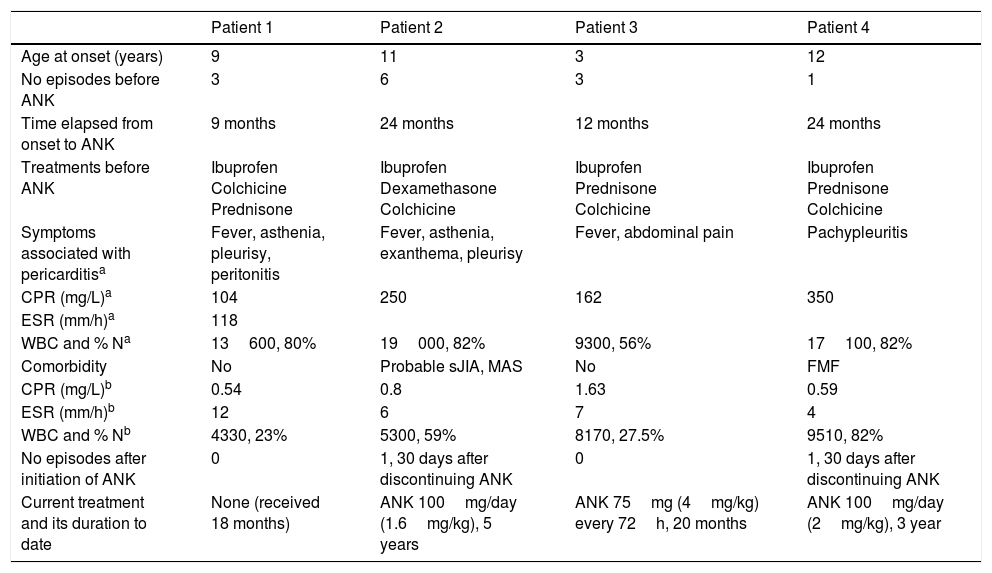 |  | Patient 1 | Patient 2 | Patient 3 | Patient 4 |
|---|---|---|---|---|
| Age at onset (years) | 9 | 11 | 3 | 12 |
| No episodes before ANK | 3 | 6 | 3 | 1 |
| Time elapsed from onset to ANK | 9 months | 24 months | 12 months | 24 months |
| Treatments before ANK | Ibuprofen Colchicine Prednisone | Ibuprofen Dexamethasone Colchicine | Ibuprofen Prednisone Colchicine | Ibuprofen Prednisone Colchicine |
| Symptoms associated with pericarditis$^a$ | Fever, asthenia, pleurisy, peritonitis | Fever, asthenia, exanthema, pleurisy | Fever, abdominal pain | Pachypleuritis |
| CPR (mg/L)$^a$ | 104 | 250 | 162 | 350 |
| ESR (mm/h)$^a$ | 118 |  |  |  |
| WBC and % N$^a$ | 13 600, 80% | 19 000, 82% | 9300, 56% | 17 100, 82% |
| Comorbidity | No | Probable sJIA, MAS | No | FMF |
| CPR (mg/L)$^b$ | 0.54 | 0.8 | 1.63 | 0.59 |
| ESR (mm/h)$^b$ | 12 | 6 | 7 | 4 |
| WBC and % N$^b$ | 4330, 23% | 5300, 59% | 8170, 27.5% | 9510, 82% |
| No episodes after initiation of ANK | 0 | 1, 30 days after discontinuing ANK | 0 | 1, 30 days after discontinuing ANK |
| Current treatment and its duration to date | None (received 18 months) | ANK 100 mg/day (1.6 mg/kg), 5 years | ANK 75 mg (4 mg/kg) every 72 h, 20 months | ANK 100 mg/day (2 mg/kg), 3 year |